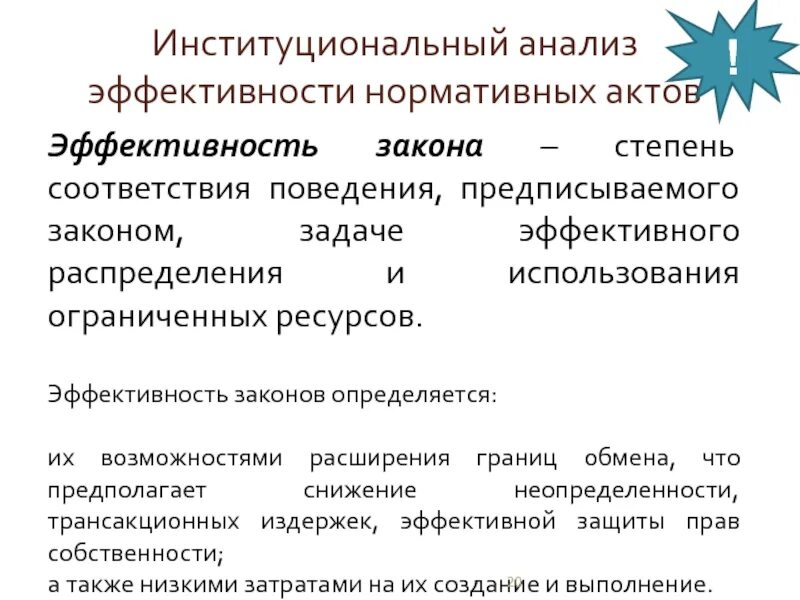 Институциональный анализ эффективности нормативных актов

!

Эффективность закона – степень соответствия поведения, предписываемого законом, задаче эффективного распределения и использования ограниченных ресурсов.

Эффективность законов определяется:

их возможностями расширения границ обмена, что предполагает снижение неопределенности, трансакционных издержек, эффективной защиты прав собственности;
а также низкими затратами на их создание и выполнение.

20